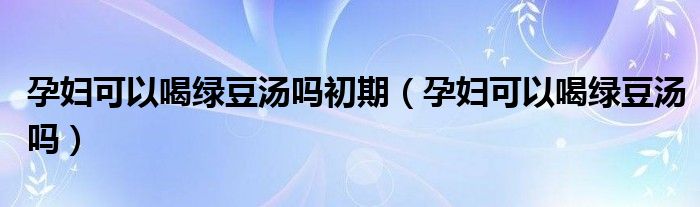 孕妇可以喝绿豆汤吗初期（孕妇可以喝绿豆汤吗）